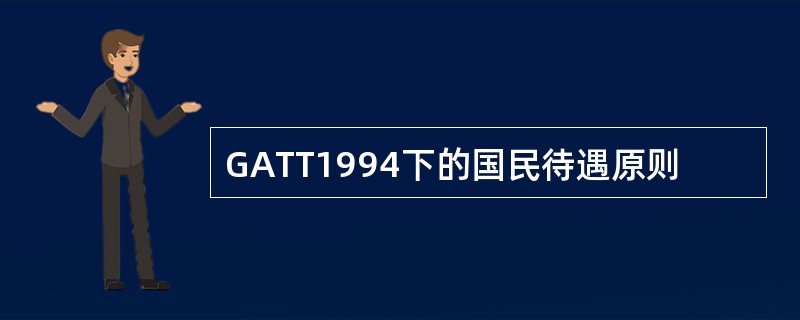 GATT1994下的国民待遇原则